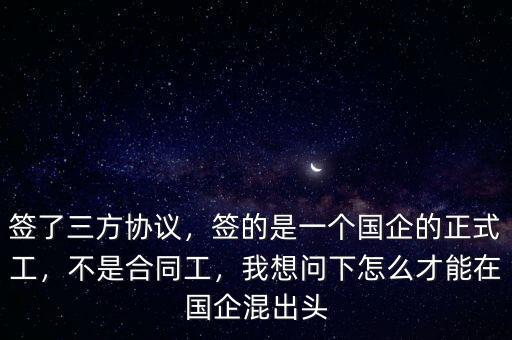 签了三方协议，签的是一个国企的正式工，不是合同工，我想问下怎么才能在国企混出头